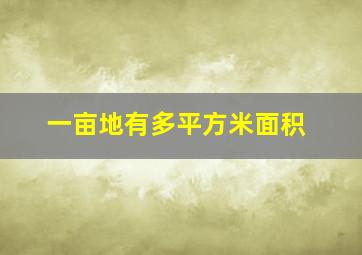 一亩地有多平方米面积